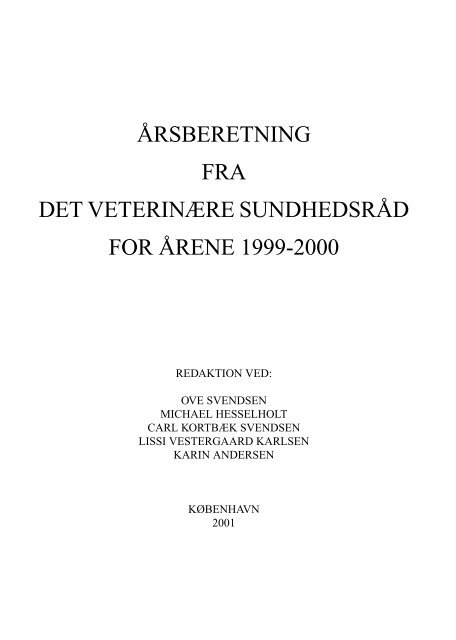 ÅRSBERETNING
FRA
DET VETERINÆRE SUNDHEDSRÅD
FOR ÅRENE 1999-2000

REDAKTION VED:

OVE SVENDSEN
MICHAEL HESSELHOLT
CARL KORTBÆK SVENDSEN
LISSI VESTERGAARD KARLSEN
KARIN ANDERSEN

KØBENHAVN
2001